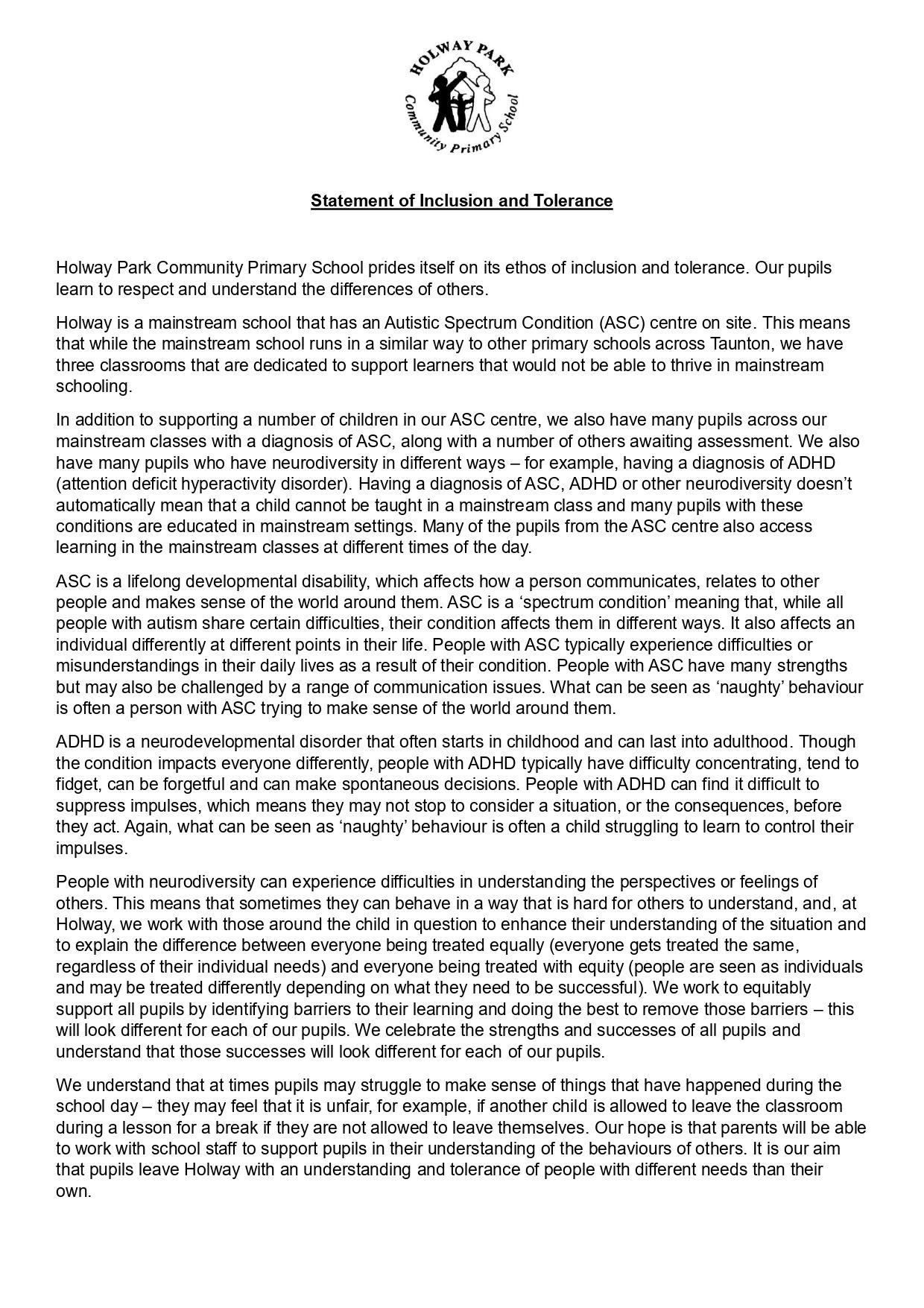 HOLWAY PARK
Community Primary School

Statement of Inclusion and Tolerance

Holway Park Community Primary School prides itself on its ethos of inclusion and tolerance. Our pupils learn to respect and understand the differences of others.

Holway is a mainstream school that has an Autistic Spectrum Condition (ASC) centre on site. This means that while the mainstream school runs in a similar way to other primary schools across Taunton, we have three classrooms that are dedicated to support learners that would not be able to thrive in mainstream schooling.

In addition to supporting a number of children in our ASC centre, we also have many pupils across our mainstream classes with a diagnosis of ASC, along with a number of others awaiting assessment. We also have many pupils who have neurodiversity in different ways – for example, having a diagnosis of ADHD (attention deficit hyperactivity disorder). Having a diagnosis of ASC, ADHD or other neurodiversity doesn't automatically mean that a child cannot be taught in a mainstream class and many pupils with these conditions are educated in mainstream settings. Many of the pupils from the ASC centre also access learning in the mainstream classes at different times of the day.

ASC is a lifelong developmental disability, which affects how a person communicates, relates to other people and makes sense of the world around them. ASC is a 'spectrum condition' meaning that, while all people with autism share certain difficulties, their condition affects them in different ways. It also affects an individual differently at different points in their life. People with ASC typically experience difficulties or misunderstandings in their daily lives as a result of their condition. People with ASC have many strengths but may also be challenged by a range of communication issues. What can be seen as 'naughty' behaviour is often a person with ASC trying to make sense of the world around them.

ADHD is a neurodevelopmental disorder that often starts in childhood and can last into adulthood. Though the condition impacts everyone differently, people with ADHD typically have difficulty concentrating, tend to fidget, can be forgetful and can make spontaneous decisions. People with ADHD can find it difficult to suppress impulses, which means they may not stop to consider a situation, or the consequences, before they act. Again, what can be seen as 'naughty' behaviour is often a child struggling to learn to control their impulses.

People with neurodiversity can experience difficulties in understanding the perspectives or feelings of others. This means that sometimes they can behave in a way that is hard for others to understand, and, at Holway, we work with those around the child in question to enhance their understanding of the situation and to explain the difference between everyone being treated equally (everyone gets treated the same, regardless of their individual needs) and everyone being treated with equity (people are seen as individuals and may be treated differently depending on what they need to be successful). We work to equitably support all pupils by identifying barriers to their learning and doing the best to remove those barriers – this will look different for each of our pupils. We celebrate the strengths and successes of all pupils and understand that those successes will look different for each of our pupils.

We understand that at times pupils may struggle to make sense of things that have happened during the school day – they may feel that it is unfair, for example, if another child is allowed to leave the classroom during a lesson for a break if they are not allowed to leave themselves. Our hope is that parents will be able to work with school staff to support pupils in their understanding of the behaviours of others. It is our aim that pupils leave Holway with an understanding and tolerance of people with different needs than their own.